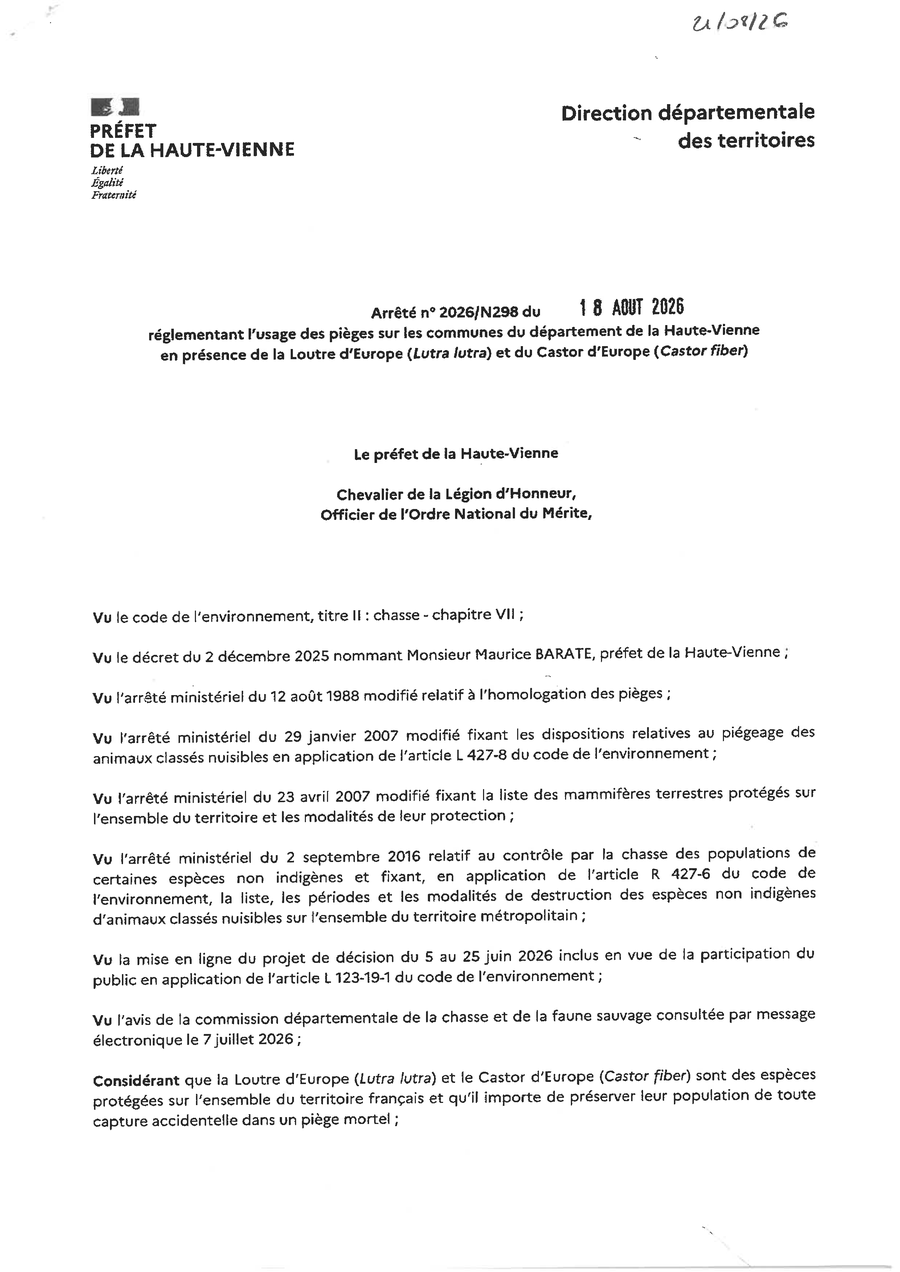 21/08/26

PRÉFET
DE LA HAUTE-VIENNE
Liberté
Égalité
Fraternité

Direction départementale
des territoires

Arrêté n° 2026/N298 du 18 AOUT 2026
réglementant l'usage des pièges sur les communes du département de la Haute-Vienne en présence de la Loutre d'Europe (Lutra lutra) et du Castor d'Europe (Castor fiber)

Le préfet de la Haute-Vienne

Chevalier de la Légion d'Honneur,
Officier de l'Ordre National du Mérite,

Vu le code de l'environnement, titre II : chasse - chapitre VII ;

Vu le décret du 2 décembre 2025 nommant Monsieur Maurice BARATE, préfet de la Haute-Vienne ;

Vu l'arrêté ministériel du 12 août 1988 modifié relatif à l'homologation des pièges ;

Vu l'arrêté ministériel du 29 janvier 2007 modifié fixant les dispositions relatives au piégeage des animaux classés nuisibles en application de l'article L 427-8 du code de l'environnement ;

Vu l'arrêté ministériel du 23 avril 2007 modifié fixant la liste des mammifères terrestres protégés sur l'ensemble du territoire et les modalités de leur protection ;

Vu l'arrêté ministériel du 2 septembre 2016 relatif au contrôle par la chasse des populations de certaines espèces non indigènes et fixant, en application de l'article R 427-6 du code de l'environnement, la liste, les périodes et les modalités de destruction des espèces non indigènes d'animaux classés nuisibles sur l'ensemble du territoire métropolitain ;

Vu la mise en ligne du projet de décision du 5 au 25 juin 2026 inclus en vue de la participation du public en application de l'article L 123-19-1 du code de l'environnement ;

Vu l'avis de la commission départementale de la chasse et de la faune sauvage consultée par message électronique le 7 juillet 2026 ;

Considérant que la Loutre d'Europe (Lutra lutra) et le Castor d'Europe (Castor fiber) sont des espèces protégées sur l'ensemble du territoire français et qu'il importe de préserver leur population de toute capture accidentelle dans un piège mortel ;